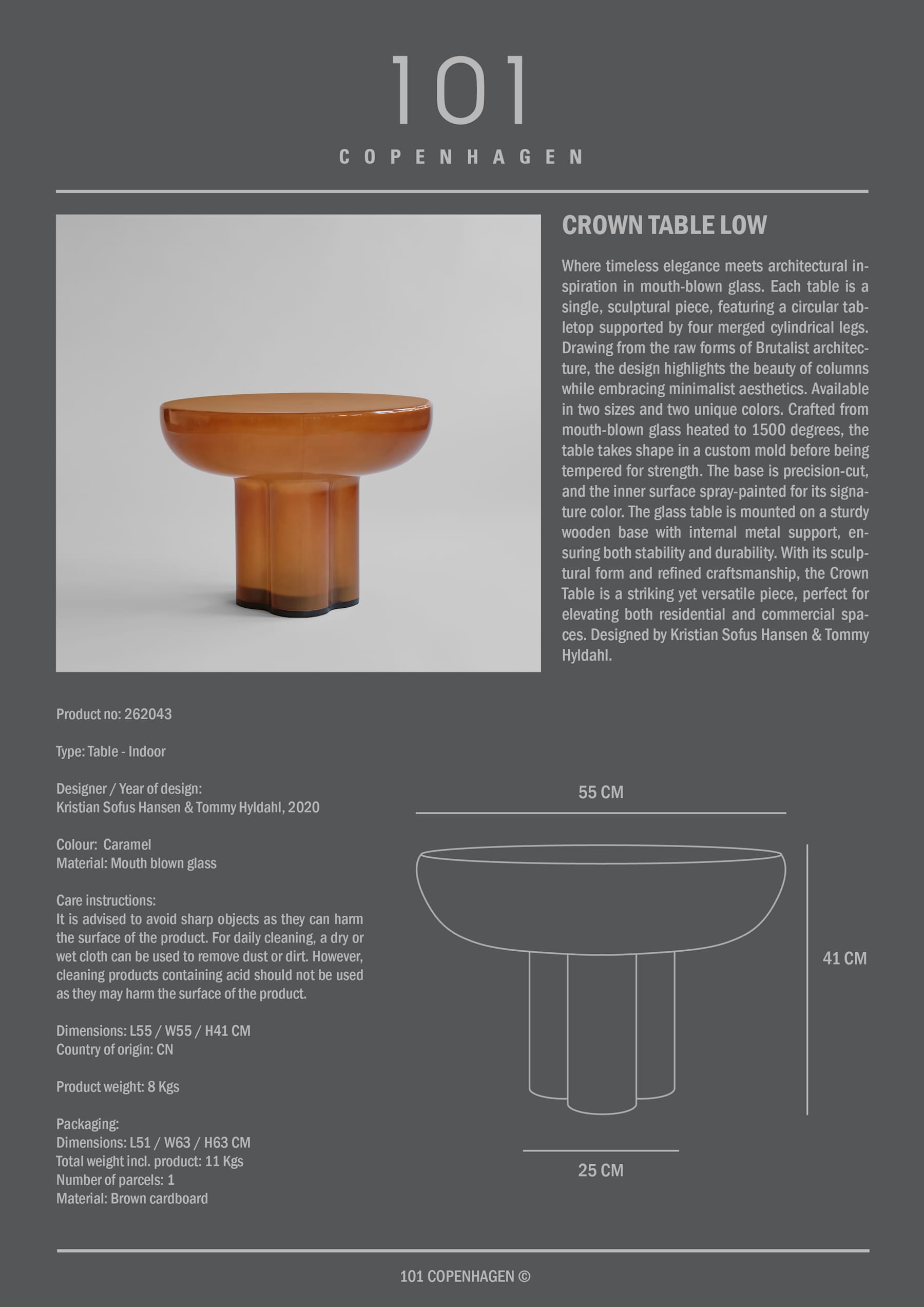 101
COPENHAGEN

CROWN TABLE LOW

Where timeless elegance meets architectural inspiration in mouth-blown glass. Each table is a single, sculptural piece, featuring a circular tabletop supported by four merged cylindrical legs. Drawing from the raw forms of Brutalist architecture, the design highlights the beauty of columns while embracing minimalist aesthetics. Available in two sizes and two unique colors. Crafted from mouth-blown glass heated to 1500 degrees, the table takes shape in a custom mold before being tempered for strength. The base is precision-cut, and the inner surface spray-painted for its signature color. The glass table is mounted on a sturdy wooden base with internal metal support, ensuring both stability and durability. With its sculptural form and refined craftsmanship, the Crown Table is a striking yet versatile piece, perfect for elevating both residential and commercial spaces. Designed by Kristian Sofus Hansen & Tommy Hyldahl.

Product no: 262043

Type: Table - Indoor

Designer / Year of design:
Kristian Sofus Hansen & Tommy Hyldahl, 2020

Colour: Caramel
Material: Mouth blown glass

Care instructions:
It is advised to avoid sharp objects as they can harm the surface of the product. For daily cleaning, a dry or wet cloth can be used to remove dust or dirt. However, cleaning products containing acid should not be used as they may harm the surface of the product.

Dimensions: L55 / W55 / H41 CM
Country of origin: CN

Product weight: 8 Kgs

Packaging:
Dimensions: L51 / W63 / H63 CM
Total weight incl. product: 11 Kgs
Number of parcels: 1
Material: Brown cardboard

55 CM

41 CM

25 CM

101 COPENHAGEN ©